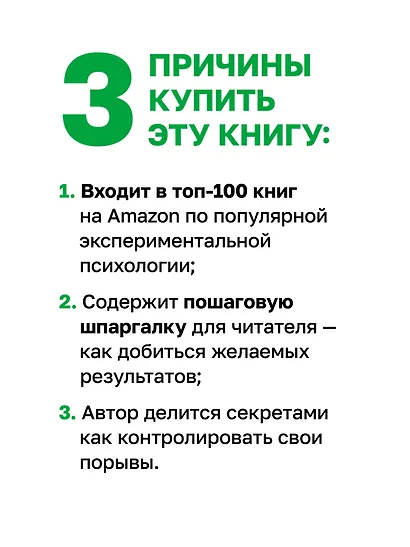 3 ПРИЧИНЫ КУПИТЬ ЭТУ КНИГУ:

1. Входит в топ-100 книг на Amazon по популярной экспериментальной психологии;

2. Содержит пошаговую шпаргалку для читателя — как добиться желаемых результатов;

3. Автор делится секретами как контролировать свои порывы.